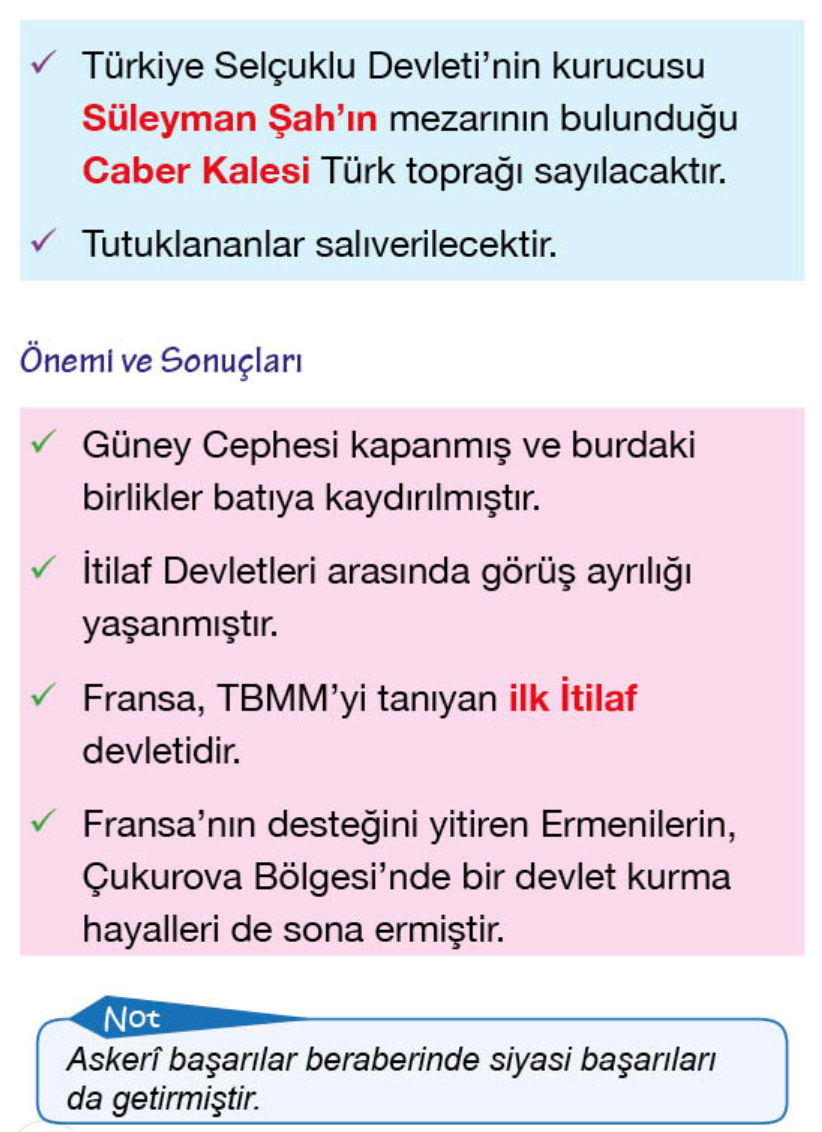 ✓ Türkiye Selçuklu Devleti'nin kurucusu Süleyman Şah'ın mezarının bulunduğu Caber Kalesi Türk toprağı sayılacaktır.

✓ Tutuklananlar salıverilecektir.

Önemi ve Sonuçları

✓ Güney Cephesi kapanmış ve burdaki birlikler batıya kaydırılmıştır.

✓ İtilaf Devletleri arasında görüş ayrılığı yaşanmıştır.

✓ Fransa, TBMM'yi tanıyan ilk İtilaf devletidir.

✓ Fransa'nın desteğini yitiren Ermenilerin, Çukurova Bölgesi'nde bir devlet kurma hayalleri de sona ermiştir.

Not

Askerî başarılar beraberinde siyasi başarıları da getirmiştir.